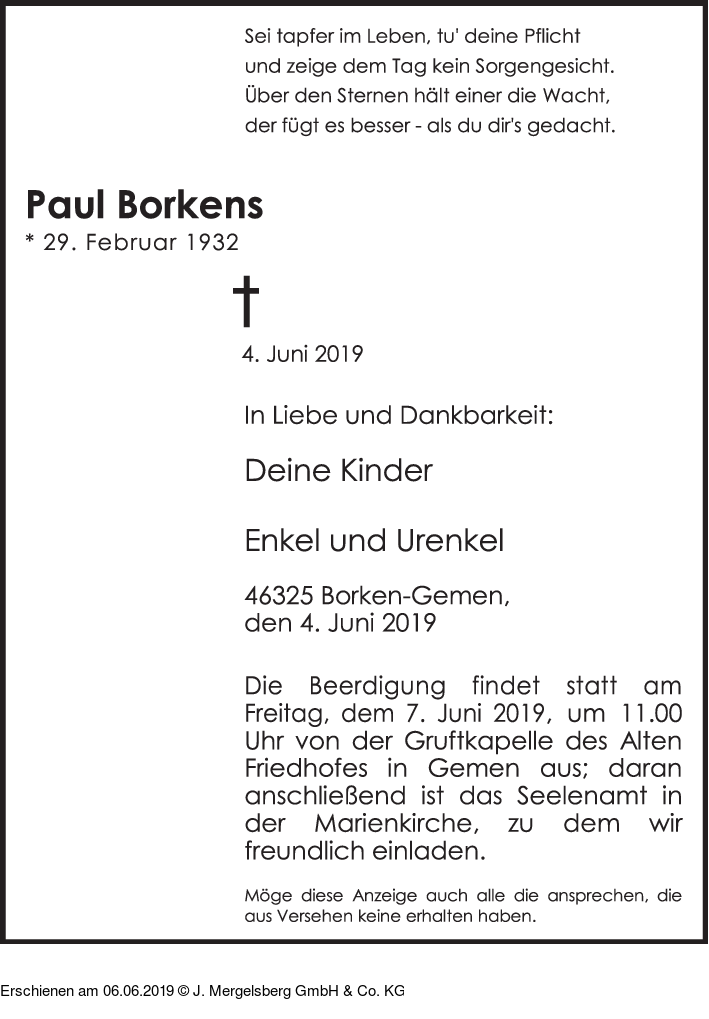 Sei tapfer im Leben, tu' deine Pflicht
und zeige dem Tag kein Sorgengesicht.
Über den Sternen hält einer die Wacht,
der fügt es besser - als du dir's gedacht.

Paul Borkens
* 29. Februar 1932

†
4. Juni 2019

In Liebe und Dankbarkeit:

Deine Kinder

Enkel und Urenkel

46325 Borken-Gemen,
den 4. Juni 2019

Die Beerdigung findet statt am Freitag, dem 7. Juni 2019, um 11.00 Uhr von der Gruftkapelle des Alten Friedhofes in Gemen aus; daran anschließend ist das Seelenamt in der Marienkirche, zu dem wir freundlich einladen.

Möge diese Anzeige auch alle die ansprechen, die aus Versehen keine erhalten haben.

Erschienen am 06.06.2019 © J. Mergelsberg GmbH & Co. KG